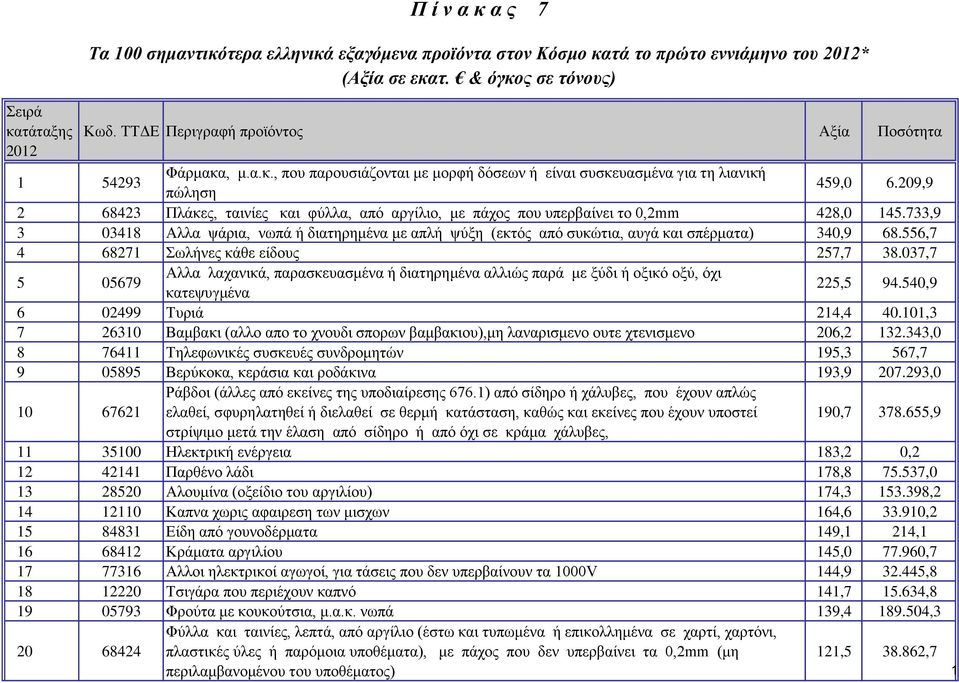 Π ί ν α κ α ς 7

Τα 100 σημαντικότερα ελληνικά εξαγόμενα προϊόντα στον Κόσμο κατά το πρώτο εννιάμηνο του 2012*
(Αξία σε εκατ. € & όγκος σε τόνους)

| Σειρά κατάταξης 2012 | Κωδ. ΤΤΔΕ | Περιγραφή προϊόντος | Αξία | Ποσότητα |
|---|---|---|---|---|
| 1 | 54293 | Φάρμακα, μ.α.κ., που παρουσιάζονται με μορφή δόσεων ή είναι συσκευασμένα για τη λιανική πώληση | 459,0 | 6.209,9 |
| 2 | 68423 | Πλάκες, ταινίες και φύλλα, από αργίλιο, με πάχος που υπερβαίνει το 0,2mm | 428,0 | 145.733,9 |
| 3 | 03418 | Αλλα ψάρια, νωπά ή διατηρημένα με απλή ψύξη (εκτός από συκώτια, αυγά και σπέρματα) | 340,9 | 68.556,7 |
| 4 | 68271 | Σωλήνες κάθε είδους | 257,7 | 38.037,7 |
| 5 | 05679 | Αλλα λαχανικά, παρασκευασμένα ή διατηρημένα αλλιώς παρά με ξύδι ή οξικό οξύ, όχι κατεψυγμένα | 225,5 | 94.540,9 |
| 6 | 02499 | Τυριά | 214,4 | 40.101,3 |
| 7 | 26310 | Βαμβακι (αλλο απο το χνουδι σπορων βαμβακιου),μη λαναρισμενο ουτε χτενισμενο | 206,2 | 132.343,0 |
| 8 | 76411 | Τηλεφωνικές συσκευές συνδρομητών | 195,3 | 567,7 |
| 9 | 05895 | Βερύκοκα, κεράσια και ροδάκινα | 193,9 | 207.293,0 |
| 10 | 67621 | Ράβδοι (άλλες από εκείνες της υποδιαίρεσης 676.1) από σίδηρο ή χάλυβες, που έχουν απλώς ελαθεί, σφυρηλατηθεί ή διελαθεί σε θερμή κατάσταση, καθώς και εκείνες που έχουν υποστεί στρίψιμο μετά την έλαση από σίδηρο ή από όχι σε κράμα χάλυβες, | 190,7 | 378.655,9 |
| 11 | 35100 | Ηλεκτρική ενέργεια | 183,2 | 0,2 |
| 12 | 42141 | Παρθένο λάδι | 178,8 | 75.537,0 |
| 13 | 28520 | Αλουμίνα (οξείδιο του αργιλίου) | 174,3 | 153.398,2 |
| 14 | 12110 | Καπνα χωρις αφαιρεση των μισχων | 164,6 | 33.910,2 |
| 15 | 84831 | Είδη από γουνοδέρματα | 149,1 | 214,1 |
| 16 | 68412 | Κράματα αργιλίου | 145,0 | 77.960,7 |
| 17 | 77316 | Αλλοι ηλεκτρικοί αγωγοί, για τάσεις που δεν υπερβαίνουν τα 1000V | 144,9 | 32.445,8 |
| 18 | 12220 | Τσιγάρα που περιέχουν καπνό | 141,7 | 15.634,8 |
| 19 | 05793 | Φρούτα με κουκούτσια, μ.α.κ. νωπά | 139,4 | 189.504,3 |
| 20 | 68424 | Φύλλα και ταινίες, λεπτά, από αργίλιο (έστω και τυπωμένα ή επικολλημένα σε χαρτί, χαρτόνι, πλαστικές ύλες ή παρόμοια υποθέματα), με πάχος που δεν υπερβαίνει τα 0,2mm (μη περιλαμβανομένου του υποθέματος) | 121,5 | 38.862,7 |

1